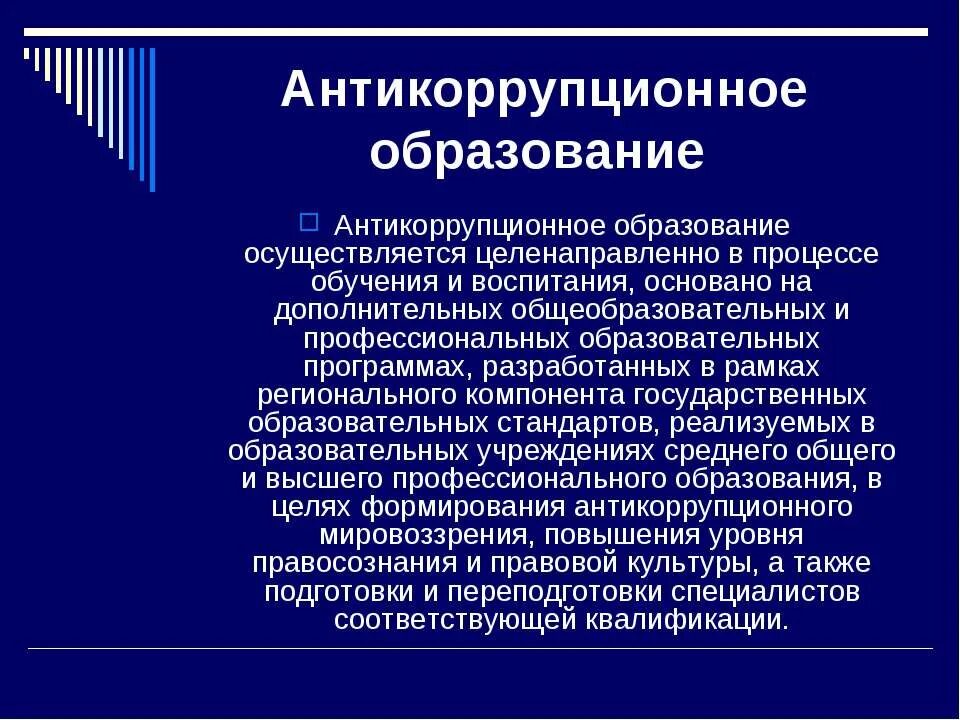 Антикоррупционное образование

Антикоррупционное образование осуществляется целенаправленно в процессе обучения и воспитания, основано на дополнительных общеобразовательных и профессиональных образовательных программах, разработанных в рамках регионального компонента государственных образовательных стандартов, реализуемых в образовательных учреждениях среднего общего и высшего профессионального образования, в целях формирования антикоррупционного мировоззрения, повышения уровня правосознания и правовой культуры, а также подготовки и переподготовки специалистов соответствующей квалификации.